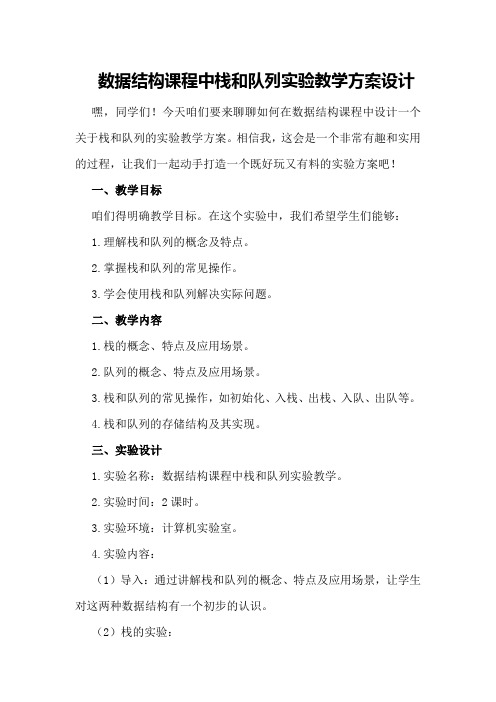 数据结构课程中栈和队列实验教学方案设计

嘿，同学们！今天咱们要来聊聊如何在数据结构课程中设计一个关于栈和队列的实验教学方案。相信我，这会是一个非常有趣和实用的过程，让我们一起动手打造一个既好玩又有料的实验方案吧！

一、教学目标

咱们得明确教学目标。在这个实验中，我们希望学生们能够：

1.理解栈和队列的概念及特点。

2.掌握栈和队列的常见操作。

3.学会使用栈和队列解决实际问题。

二、教学内容

1.栈的概念、特点及应用场景。

2.队列的概念、特点及应用场景。

3.栈和队列的常见操作，如初始化、入栈、出栈、入队、出队等。

4.栈和队列的存储结构及其实现。

三、实验设计

1.实验名称：数据结构课程中栈和队列实验教学。

2.实验时间：2课时。

3.实验环境：计算机实验室。

4.实验内容：

（1）导入：通过讲解栈和队列的概念、特点及应用场景，让学生对这两种数据结构有一个初步的认识。

（2）栈的实验：